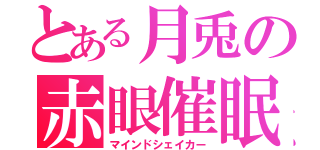 とある月兎の
赤眼催眠
マインドシェイカー